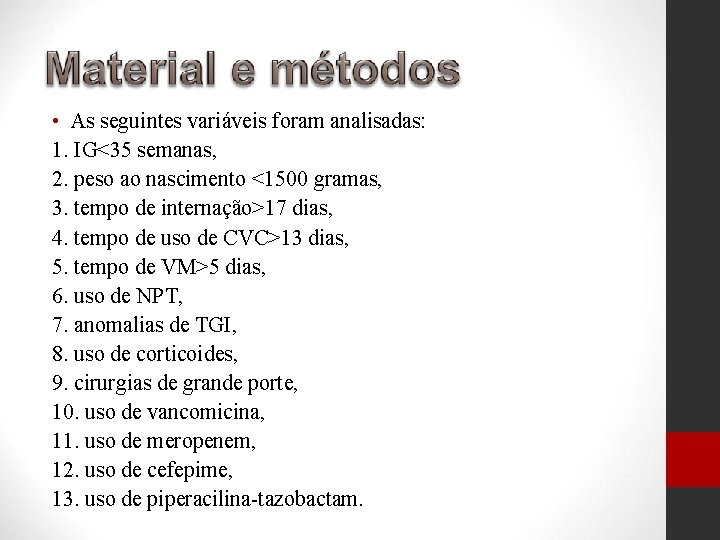 Material e métodos

• As seguintes variáveis foram analisadas:
1. IG<35 semanas,
2. peso ao nascimento <1500 gramas,
3. tempo de internação>17 dias,
4. tempo de uso de CVC>13 dias,
5. tempo de VM>5 dias,
6. uso de NPT,
7. anomalias de TGI,
8. uso de corticoides,
9. cirurgias de grande porte,
10. uso de vancomicina,
11. uso de meropenem,
12. uso de cefepime,
13. uso de piperacilina-tazobactam.